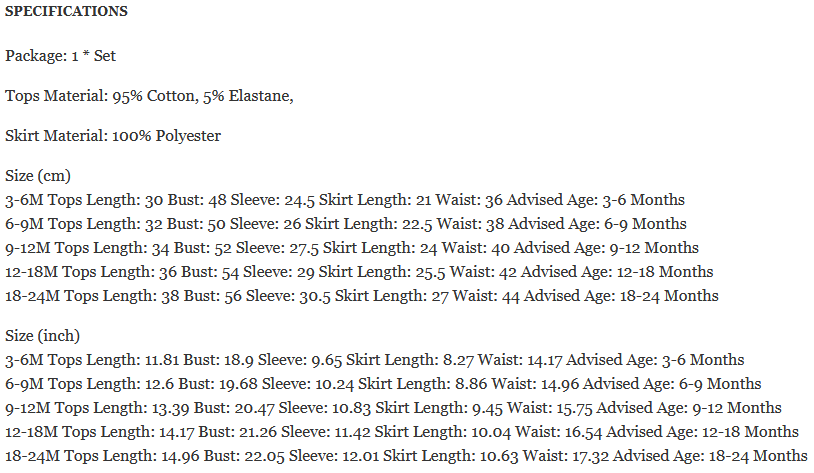 SPECIFICATIONS

Package: 1 * Set

Tops Material: 95% Cotton, 5% Elastane,

Skirt Material: 100% Polyester

Size (cm)
3-6M Tops Length: 30 Bust: 48 Sleeve: 24.5 Skirt Length: 21 Waist: 36 Advised Age: 3-6 Months
6-9M Tops Length: 32 Bust: 50 Sleeve: 26 Skirt Length: 22.5 Waist: 38 Advised Age: 6-9 Months
9-12M Tops Length: 34 Bust: 52 Sleeve: 27.5 Skirt Length: 24 Waist: 40 Advised Age: 9-12 Months
12-18M Tops Length: 36 Bust: 54 Sleeve: 29 Skirt Length: 25.5 Waist: 42 Advised Age: 12-18 Months
18-24M Tops Length: 38 Bust: 56 Sleeve: 30.5 Skirt Length: 27 Waist: 44 Advised Age: 18-24 Months

Size (inch)
3-6M Tops Length: 11.81 Bust: 18.9 Sleeve: 9.65 Skirt Length: 8.27 Waist: 14.17 Advised Age: 3-6 Months
6-9M Tops Length: 12.6 Bust: 19.68 Sleeve: 10.24 Skirt Length: 8.86 Waist: 14.96 Advised Age: 6-9 Months
9-12M Tops Length: 13.39 Bust: 20.47 Sleeve: 10.83 Skirt Length: 9.45 Waist: 15.75 Advised Age: 9-12 Months
12-18M Tops Length: 14.17 Bust: 21.26 Sleeve: 11.42 Skirt Length: 10.04 Waist: 16.54 Advised Age: 12-18 Months
18-24M Tops Length: 14.96 Bust: 22.05 Sleeve: 12.01 Skirt Length: 10.63 Waist: 17.32 Advised Age: 18-24 Months